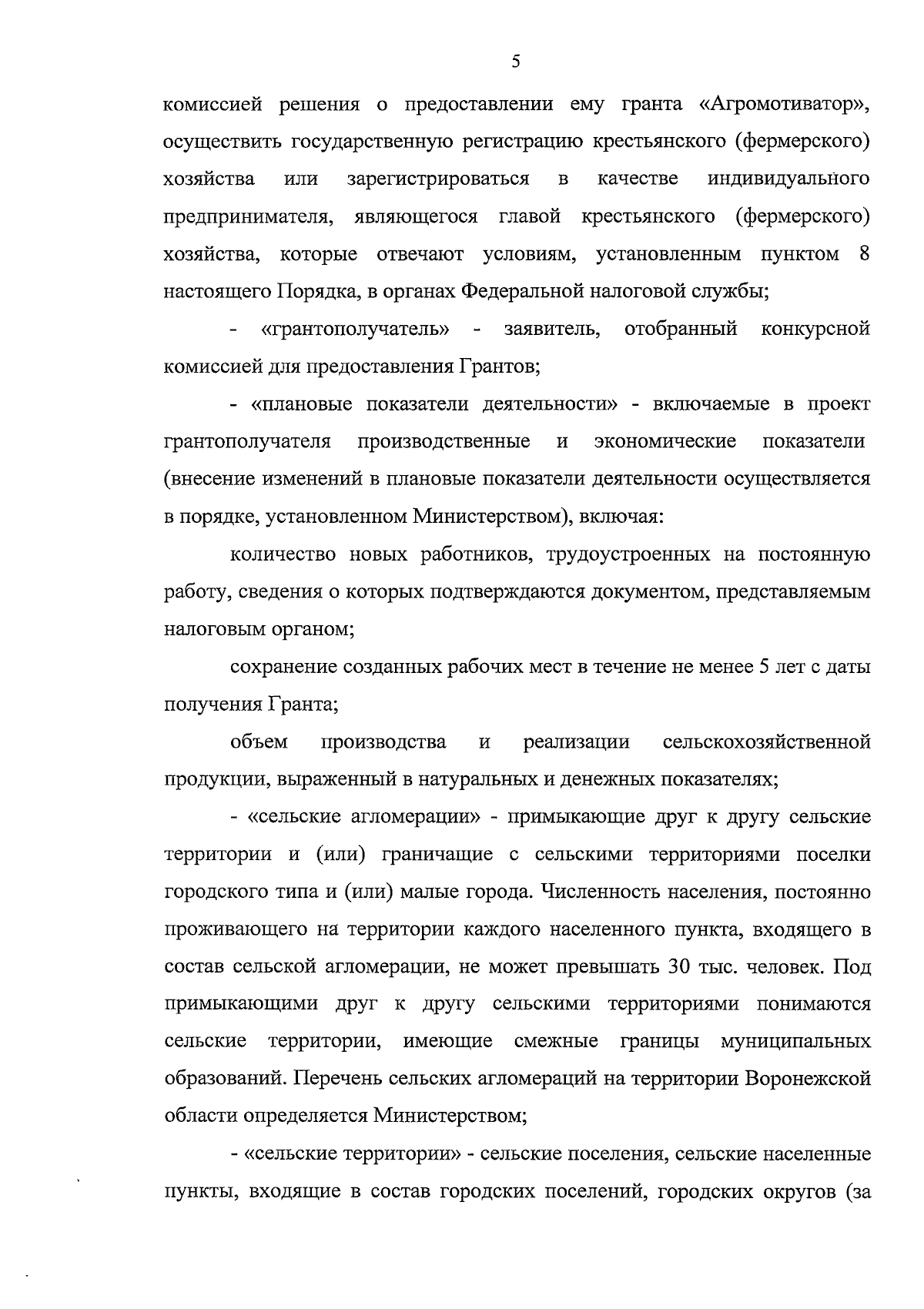 5

комиссией решения о предоставлении ему гранта «Агромотиватор», осуществить государственную регистрацию крестьянского (фермерского) хозяйства или зарегистрироваться в качестве индивидуального предпринимателя, являющегося главой крестьянского (фермерского) хозяйства, которые отвечают условиям, установленным пунктом 8 настоящего Порядка, в органах Федеральной налоговой службы;

- «грантополучатель» - заявитель, отобранный конкурсной комиссией для предоставления Грантов;

- «плановые показатели деятельности» - включаемые в проект грантополучателя производственные и экономические показатели (внесение изменений в плановые показатели деятельности осуществляется в порядке, установленном Министерством), включая:

количество новых работников, трудоустроенных на постоянную работу, сведения о которых подтверждаются документом, представляемым налоговым органом;

сохранение созданных рабочих мест в течение не менее 5 лет с даты получения Гранта;

объем производства и реализации сельскохозяйственной продукции, выраженный в натуральных и денежных показателях;

- «сельские агломерации» - примыкающие друг к другу сельские территории и (или) граничащие с сельскими территориями поселки городского типа и (или) малые города. Численность населения, постоянно проживающего на территории каждого населенного пункта, входящего в состав сельской агломерации, не может превышать 30 тыс. человек. Под примыкающими друг к другу сельскими территориями понимаются сельские территории, имеющие смежные границы муниципальных образований. Перечень сельских агломераций на территории Воронежской области определяется Министерством;

- «сельские территории» - сельские поселения, сельские населенные пункты, входящие в состав городских поселений, городских округов (за